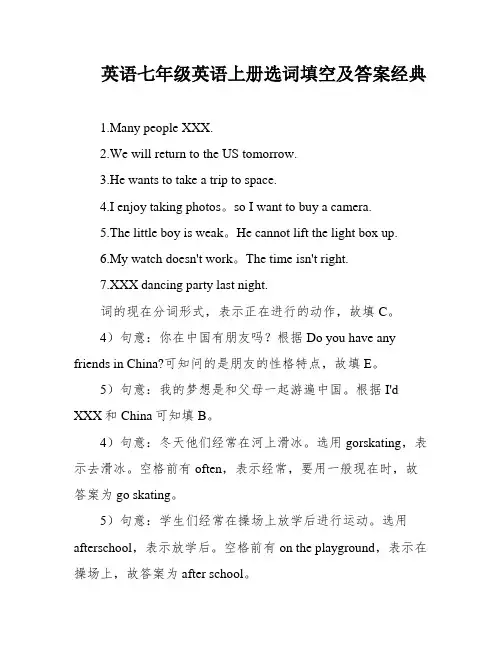 英语七年级英语上册选词填空及答案经典

1.Many people XXX.

2.We will return to the US tomorrow.

3.He wants to take a trip to space.

4.I enjoy taking photos。so I want to buy a camera.

5.The little boy is weak。He cannot lift the light box up.

6.My watch doesn't work。The time isn't right.

7.XXX dancing party last night.

词的现在分词形式，表示正在进行的动作，故填 C。

4）句意：你在中国有朋友吗？根据 Do you have any friends in China?可知问的是朋友的性格特点，故填 E。

5）句意：我的梦想是和父母一起游遍中国。根据 I'd XXX 和 China 可知填 B。

4）句意：冬天他们经常在河上滑冰。选用 gorskating，表示去滑冰。空格前有 often，表示经常，要用一般现在时，故答案为 go skating。

5）句意：学生们经常在操场上放学后进行运动。选用 afterschool，表示放学后。空格前有 on the playground，表示在操场上，故答案为 after school。